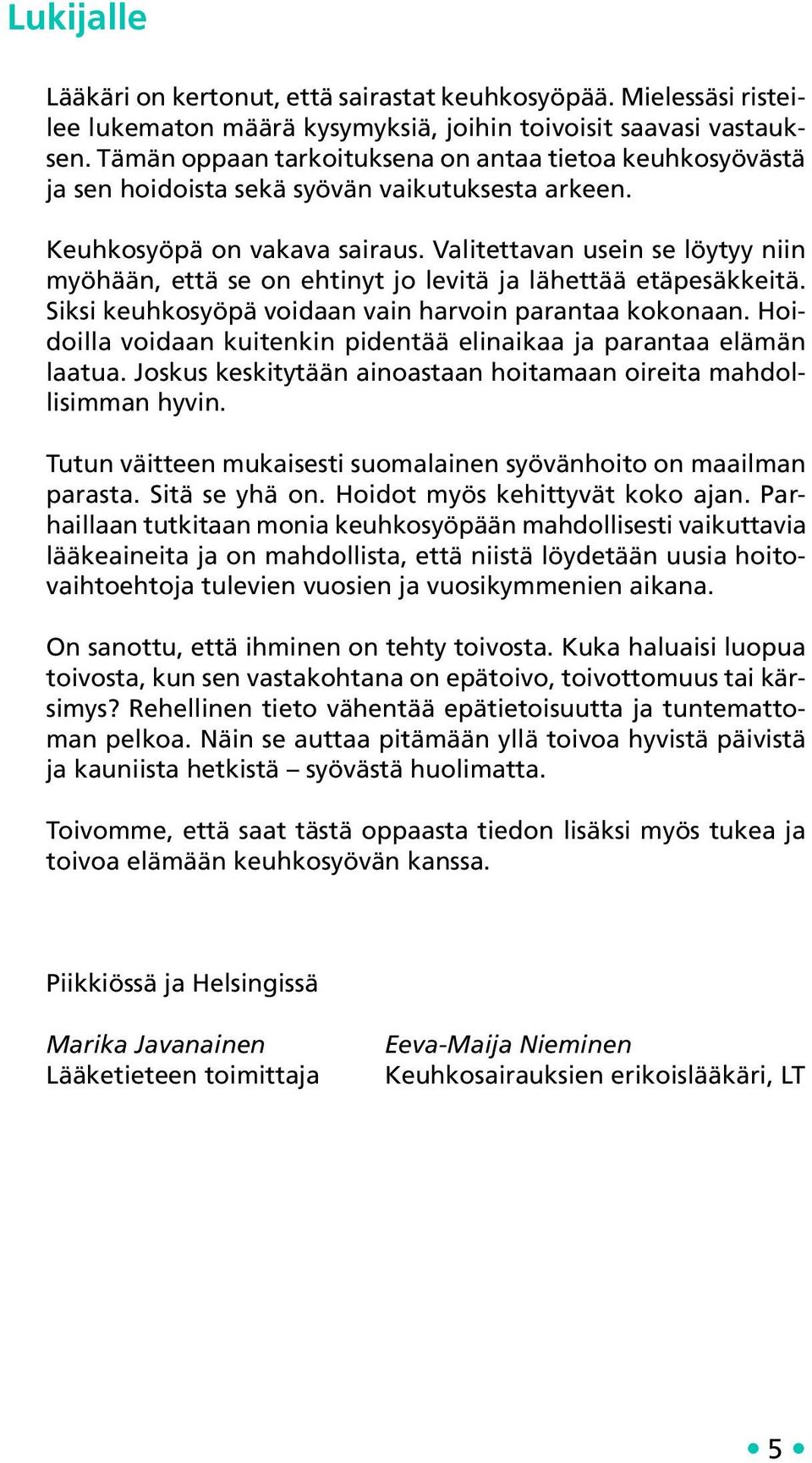 Lukijalle

Lääkäri on kertonut, että sairastat keuhkosyöpää. Mielessäsi risteilee lukematon määrä kysymyksiä, joihin toivoisit saavasi vastauksen. Tämän oppaan tarkoituksena on antaa tietoa keuhkosyövästä ja sen hoidoista sekä syövän vaikutuksesta arkeen.

Keuhkosyöpä on vakava sairaus. Valitettavan usein se löytyy niin myöhään, että se on ehtinyt jo levitä ja lähettää etäpesäkkeitä. Siksi keuhkosyöpä voidaan vain harvoin parantaa kokonaan. Hoidoilla voidaan kuitenkin pidentää elinaikaa ja parantaa elämän laatua. Joskus keskitytään ainoastaan hoitamaan oireita mahdollisimman hyvin.

Tutun väitteen mukaisesti suomalainen syövänhoito on maailman parasta. Sitä se yhä on. Hoidot myös kehittyvät koko ajan. Parhaillaan tutkitaan monia keuhkosyöpään mahdollisesti vaikuttavia lääkeaineita ja on mahdollista, että niistä löydetään uusia hoitovaihtoehtoja tulevien vuosien ja vuosikymmenien aikana.

On sanottu, että ihminen on tehty toivosta. Kuka haluaisi luopua toivosta, kun sen vastakohtana on epätoivo, toivottomuus tai kärsimys? Rehellinen tieto vähentää epätietoisuutta ja tuntemattoman pelkoa. Näin se auttaa pitämään yllä toivoa hyvistä päivistä ja kauniista hetkistä – syövästä huolimatta.

Toivomme, että saat tästä oppaasta tiedon lisäksi myös tukea ja toivoa elämään keuhkosyövän kanssa.

Piikkiössä ja Helsingissä

Marika Javanainen
Lääketieteen toimittaja

Eeva-Maija Nieminen
Keuhkosairauksien erikoislääkäri, LT

5